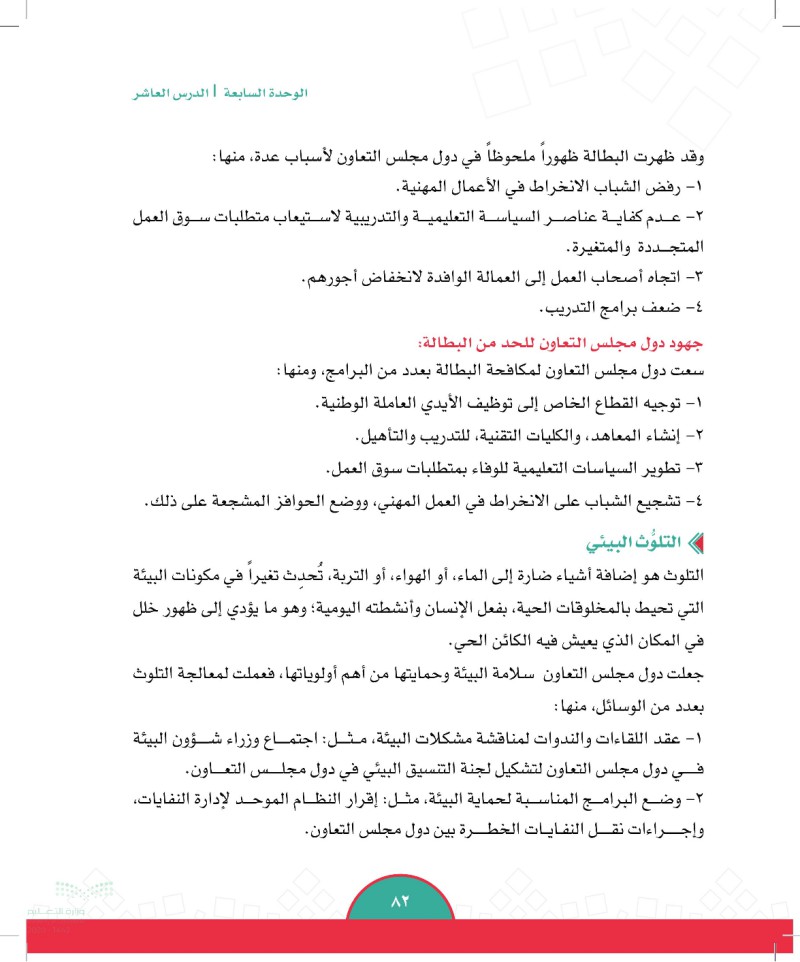 الوحدة السابعة | الدرس العاشر

وقد ظهرت البطالة ظهوراً ملحوظاً في دول مجلس التعاون لأسباب عدة، منها:
١- رفض الشباب الانخراط في الأعمال المهنية.
٢- عدم كفاية عناصر السياسة التعليمية والتدريبية لاستيعاب متطلبات سوق العمل المتجددة والمتغيرة.
٣- اتجاه أصحاب العمل إلى العمالة الوافدة لانخفاض أجورهم.
٤- ضعف برامج التدريب.

جهود دول مجلس التعاون للحد من البطالة:
سعت دول مجلس التعاون لمكافحة البطالة بعدد من البرامج، ومنها:
١- توجيه القطاع الخاص إلى توظيف الأيدي العاملة الوطنية.
٢- إنشاء المعاهد، والكليات التقنية، للتدريب والتأهيل.
٣- تطوير السياسات التعليمية للوفاء بمتطلبات سوق العمل.
٤- تشجيع الشباب على الانخراط في العمل المهني، ووضع الحوافز المشجعة على ذلك.

التلوُّث البيئي

التلوث هو إضافة أشياء ضارة إلى الماء، أو الهواء، أو التربة، تُحدِث تغيراً في مكونات البيئة التي تحيط بالمخلوقات الحية، بفعل الإنسان وأنشطته اليومية؛ وهو ما يؤدي إلى ظهور خلل في المكان الذي يعيش فيه الكائن الحي.
جعلت دول مجلس التعاون سلامة البيئة وحمايتها من أهم أولوياتها، فعملت لمعالجة التلوث بعدد من الوسائل، منها:
١- عقد اللقاءات والندوات لمناقشة مشكلات البيئة، مثل: اجتماع وزراء شؤون البيئة في دول مجلس التعاون لتشكيل لجنة التنسيق البيئي في دول مجلس التعاون.
٢- وضع البرامج المناسبة لحماية البيئة، مثل: إقرار النظام الموحد لإدارة النفايات، وإجراءات نقل النفايات الخطرة بين دول مجلس التعاون.

٨٢

وزارة التعليم